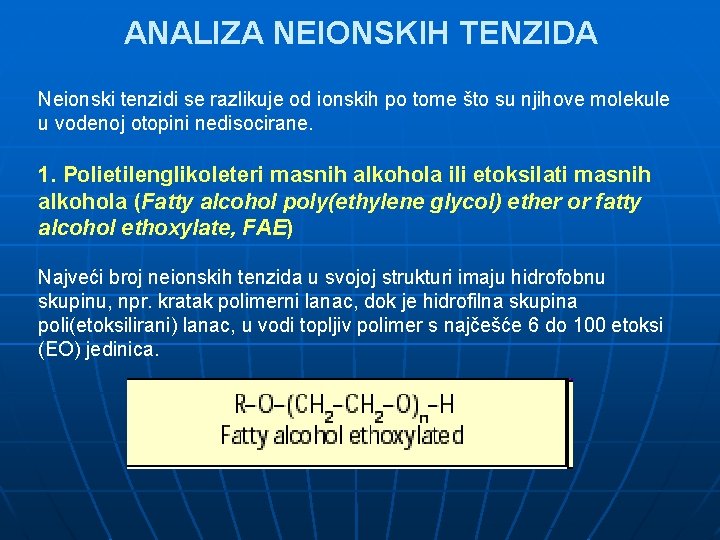 ANALIZA NEIONSKIH TENZIDA

Neionski tenzidi se razlikuje od ionskih po tome što su njihove molekule u vodenoj otopini nedisocirane.

1. Polietilenglikoleteri masnih alkohola ili etoksilati masnih alkohola (Fatty alcohol poly(ethylene glycol) ether or fatty alcohol ethoxylate, FAE)

Najveći broj neionskih tenzida u svojoj strukturi imaju hidrofobnu skupinu, npr. kratak polimerni lanac, dok je hidrofilna skupina poli(etoksilirani) lanac, u vodi topljiv polimer s najčešće 6 do 100 etoksi (EO) jedinica.

$R-O-(CH_2-CH_2-O)_n-H$
Fatty alcohol ethoxylated